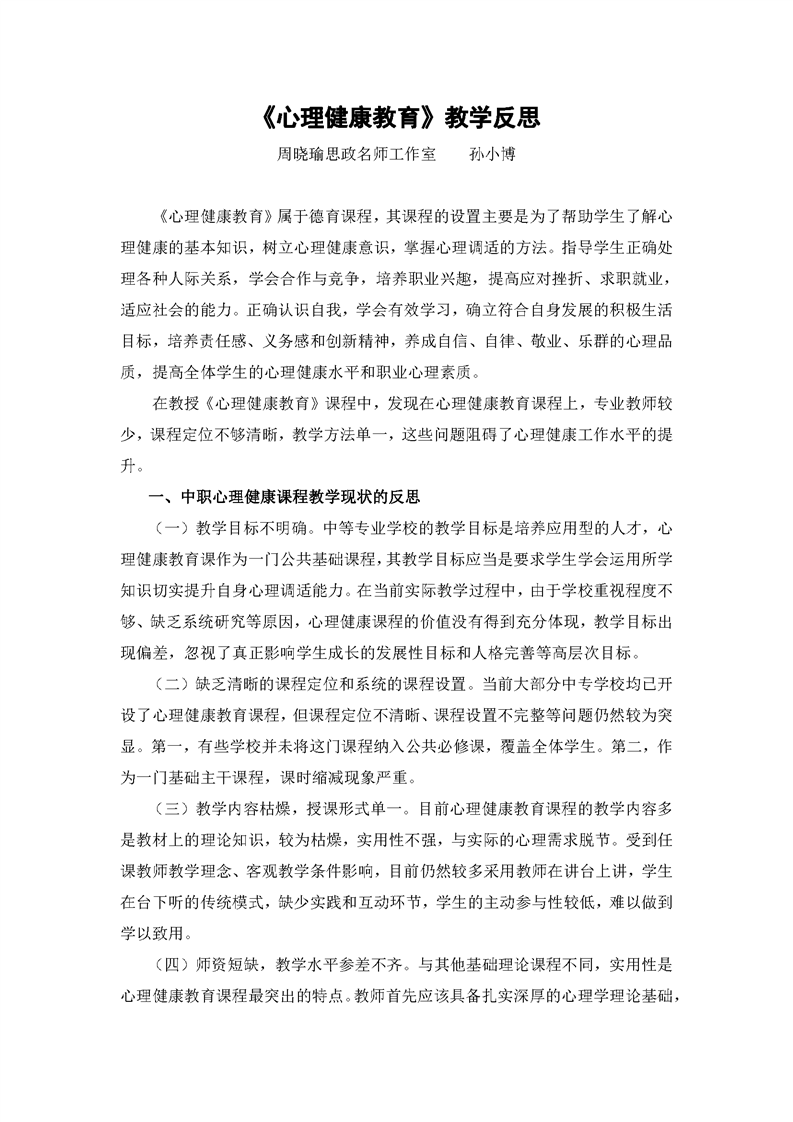 《心理健康教育》教学反思

周晓瑜思政名师工作室　　孙小博

《心理健康教育》属于德育课程，其课程的设置主要是为了帮助学生了解心理健康的基本知识，树立心理健康意识，掌握心理调适的方法。指导学生正确处理各种人际关系，学会合作与竞争，培养职业兴趣，提高应对挫折、求职就业，适应社会的能力。正确认识自我，学会有效学习，确立符合自身发展的积极生活目标，培养责任感、义务感和创新精神，养成自信、自律、敬业、乐群的心理品质，提高全体学生的心理健康水平和职业心理素质。

在教授《心理健康教育》课程中，发现在心理健康教育课程上，专业教师较少，课程定位不够清晰，教学方法单一，这些问题阻碍了心理健康工作水平的提升。

一、中职心理健康课程教学现状的反思

（一）教学目标不明确。中等专业学校的教学目标是培养应用型的人才，心理健康教育课作为一门公共基础课程，其教学目标应当是要求学生学会运用所学知识切实提升自身心理调适能力。在当前实际教学过程中，由于学校重视程度不够、缺乏系统研究等原因，心理健康课程的价值没有得到充分体现，教学目标出现偏差，忽视了真正影响学生成长的发展性目标和人格完善等高层次目标。

（二）缺乏清晰的课程定位和系统的课程设置。当前大部分中专学校均已开设了心理健康教育课程，但课程定位不清晰、课程设置不完整等问题仍然较为突显。第一，有些学校并未将这门课程纳入公共必修课，覆盖全体学生。第二，作为一门基础主干课程，课时缩减现象严重。

（三）教学内容枯燥，授课形式单一。目前心理健康教育课程的教学内容多是教材上的理论知识，较为枯燥，实用性不强，与实际的心理需求脱节。受到任课教师教学理念、客观教学条件影响，目前仍然较多采用教师在讲台上讲，学生在台下听的传统模式，缺少实践和互动环节，学生的主动参与性较低，难以做到学以致用。

（四）师资短缺，教学水平参差不齐。与其他基础理论课程不同，实用性是心理健康教育课程最突出的特点。教师首先应该具备扎实深厚的心理学理论基础，